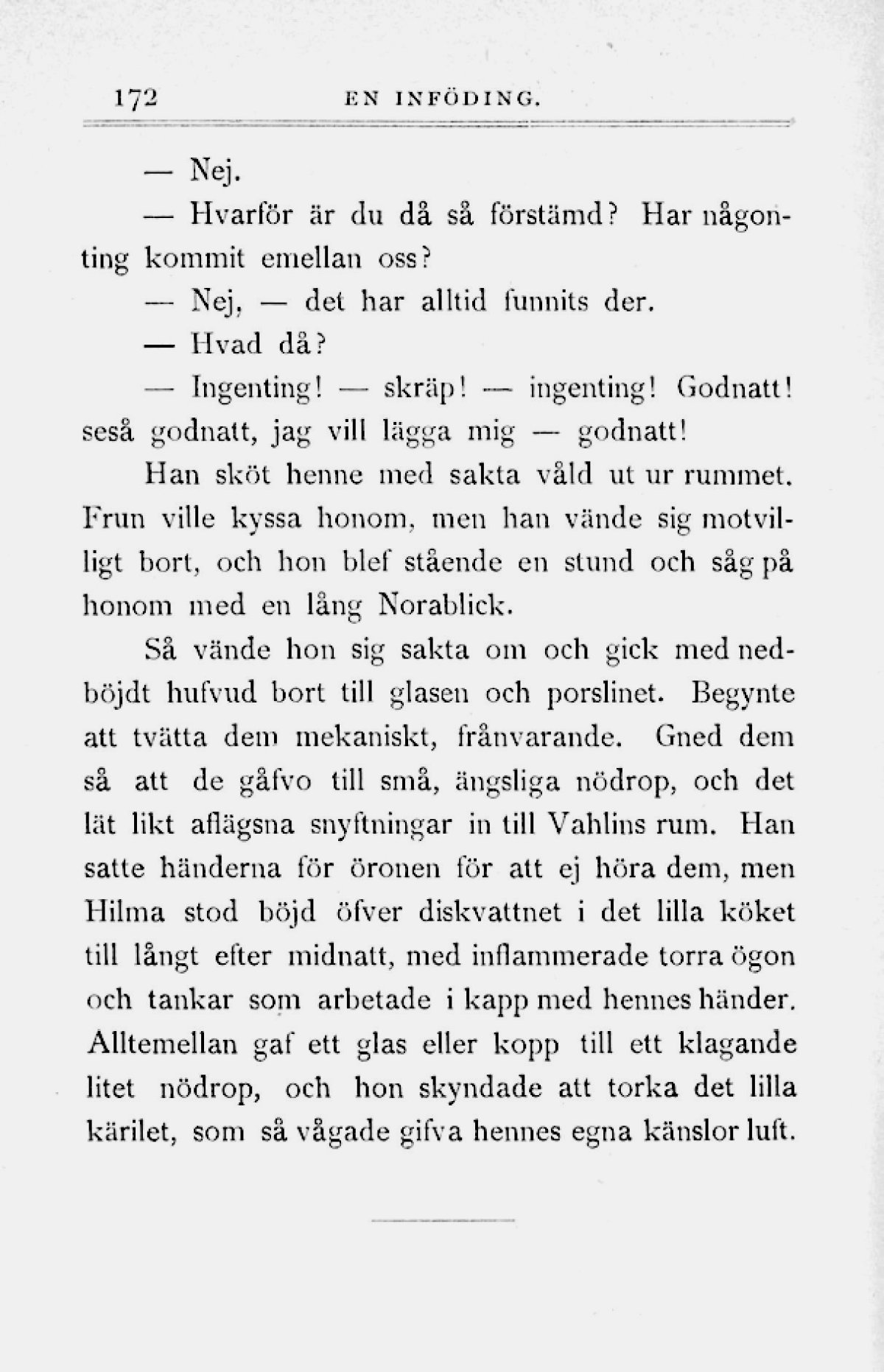 172 EN INFÖDING.

— Nej.

— Hvarför är du då så förstämd? Har någonting kommit emellan oss?

— Nej, — det har alltid funnits der.

— Hvad då?

— Ingenting! — skräp! — ingenting! Godnatt! seså godnatt, jag vill lägga mig — godnatt!

Han sköt henne med sakta våld ut ur rummet. Frun ville kyssa honom, men han vände sig motvilligt bort, och hon blef stående en stund och såg på honom med en lång Norablick.

Så vände hon sig sakta om och gick med nedböjdt hufvud bort till glasen och porslinet. Begynte att tvätta dem mekaniskt, frånvarande. Gned dem så att de gåfvo till små, ängsliga nödrop, och det lät likt aflägsna snyftningar in till Vahlins rum. Han satte händerna för öronen för att ej höra dem, men Hilma stod böjd öfver diskvattnet i det lilla köket till långt efter midnatt, med inflammerade torra ögon och tankar som arbetade i kapp med hennes händer. Alltemellan gaf ett glas eller kopp till ett klagande litet nödrop, och hon skyndade att torka det lilla kärilet, som så vågade gifva hennes egna känslor luft.